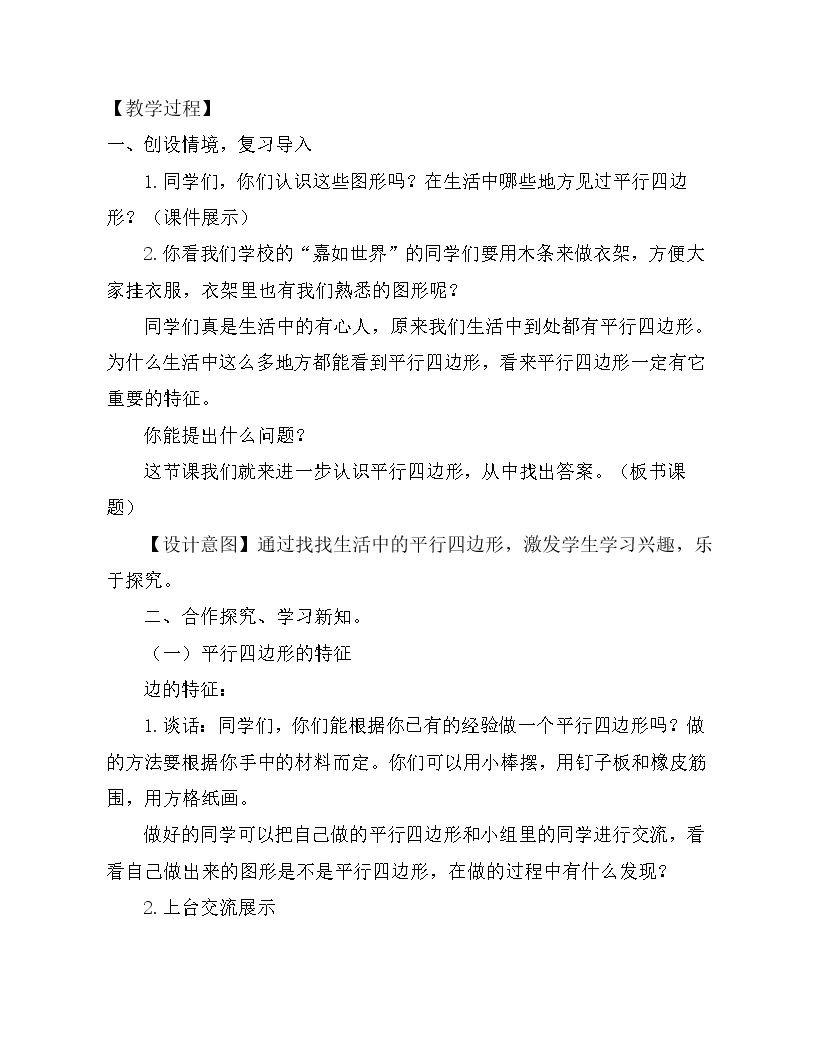 【教学过程】

一、创设情境，复习导入

1.同学们，你们认识这些图形吗？在生活中哪些地方见过平行四边形？（课件展示）

2.你看我们学校的“嘉如世界”的同学们要用木条来做衣架，方便大家挂衣服，衣架里也有我们熟悉的图形呢？

同学们真是生活中的有心人，原来我们生活中到处都有平行四边形。为什么生活中这么多地方都能看到平行四边形，看来平行四边形一定有它重要的特征。

你能提出什么问题？

这节课我们就来进一步认识平行四边形，从中找出答案。（板书课题）

【设计意图】通过找找生活中的平行四边形，激发学生学习兴趣，乐于探究。

二、合作探究、学习新知。

（一）平行四边形的特征

边的特征：

1.谈话：同学们，你们能根据你已有的经验做一个平行四边形吗？做的方法要根据你手中的材料而定。你们可以用小棒摆，用钉子板和橡皮筋围，用方格纸画。

做好的同学可以把自己做的平行四边形和小组里的同学进行交流，看看自己做出来的图形是不是平行四边形，在做的过程中有什么发现？

2.上台交流展示